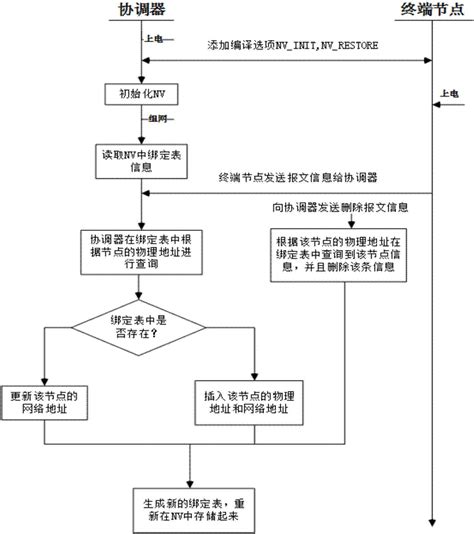 协调器

终端节点

上电

添加编译选项NV_INIT,NV_RESTORE

初始化NV

上电

组网

读取NV中绑定表信息

终端节点发送报文信息给协调器

向协调器发送删除报文信息

协调器在绑定表中根据节点的物理地址进行查询

根据该节点的物理地址在绑定表中查询到该节点信息，并且删除该条信息

绑定表中是否存在？

更新该节点的网络地址

插入该节点的物理地址和网络地址

生成新的绑定表，重新在NV中存储起来